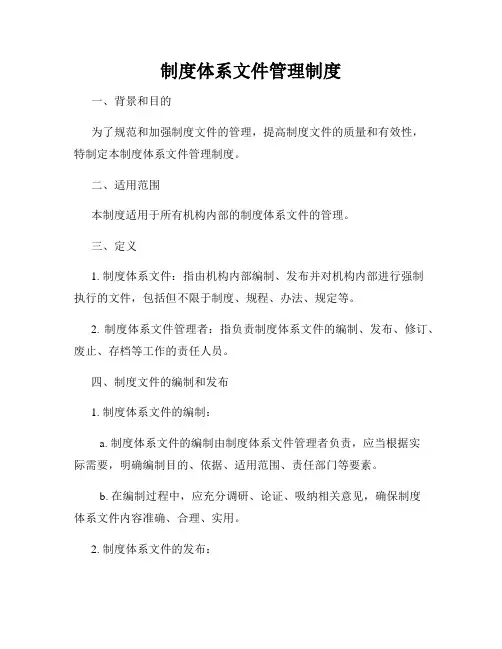 制度体系文件管理制度

一、背景和目的

为了规范和加强制度文件的管理，提高制度文件的质量和有效性，特制定本制度体系文件管理制度。

二、适用范围

本制度适用于所有机构内部的制度体系文件的管理。

三、定义

1. 制度体系文件：指由机构内部编制、发布并对机构内部进行强制执行的文件，包括但不限于制度、规程、办法、规定等。

2. 制度体系文件管理者：指负责制度体系文件的编制、发布、修订、废止、存档等工作的责任人员。

四、制度文件的编制和发布

1. 制度体系文件的编制：

a. 制度体系文件的编制由制度体系文件管理者负责，应当根据实际需要，明确编制目的、依据、适用范围、责任部门等要素。

b. 在编制过程中，应充分调研、论证、吸纳相关意见，确保制度体系文件内容准确、合理、实用。

2. 制度体系文件的发布：